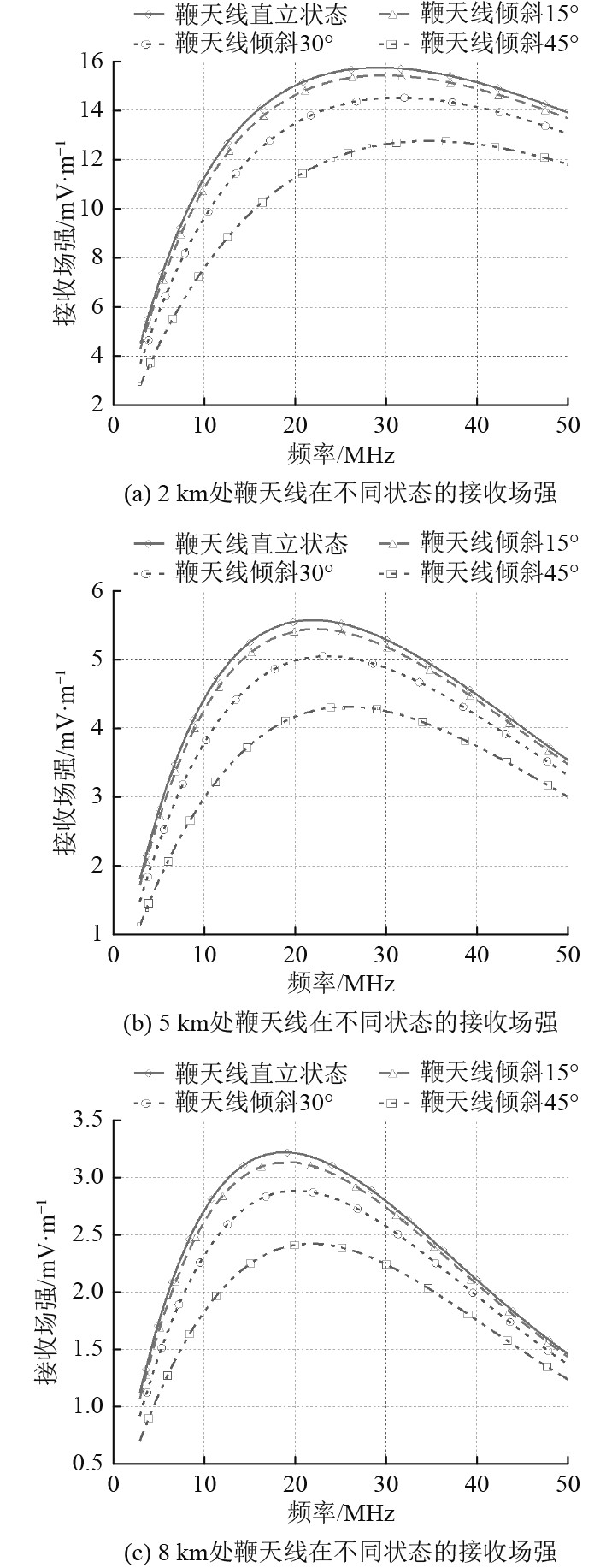 鞭天线直立状态
鞭天线倾斜15°
鞭天线倾斜30°
鞭天线倾斜45°

16
14
12
10
8
6
4
2

接收场强/mV·m$^{-1}$

0 10 20 30 40 50

频率/MHz

(a) 2 km处鞭天线在不同状态的接收场强

鞭天线直立状态
鞭天线倾斜15°
鞭天线倾斜30°
鞭天线倾斜45°

6
5
4
3
2
1

接收场强/mV·m$^{-1}$

0 10 20 30 40 50

频率/MHz

(b) 5 km处鞭天线在不同状态的接收场强

鞭天线直立状态
鞭天线倾斜15°
鞭天线倾斜30°
鞭天线倾斜45°

3.5
3.0
2.5
2.0
1.5
1.0
0.5

接收场强/mV·m$^{-1}$

0 10 20 30 40 50

频率/MHz

(c) 8 km处鞭天线在不同状态的接收场强